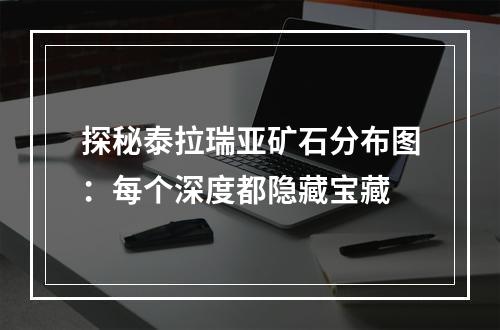 探秘泰拉瑞亚矿石分布图：每个深度都隐藏宝藏